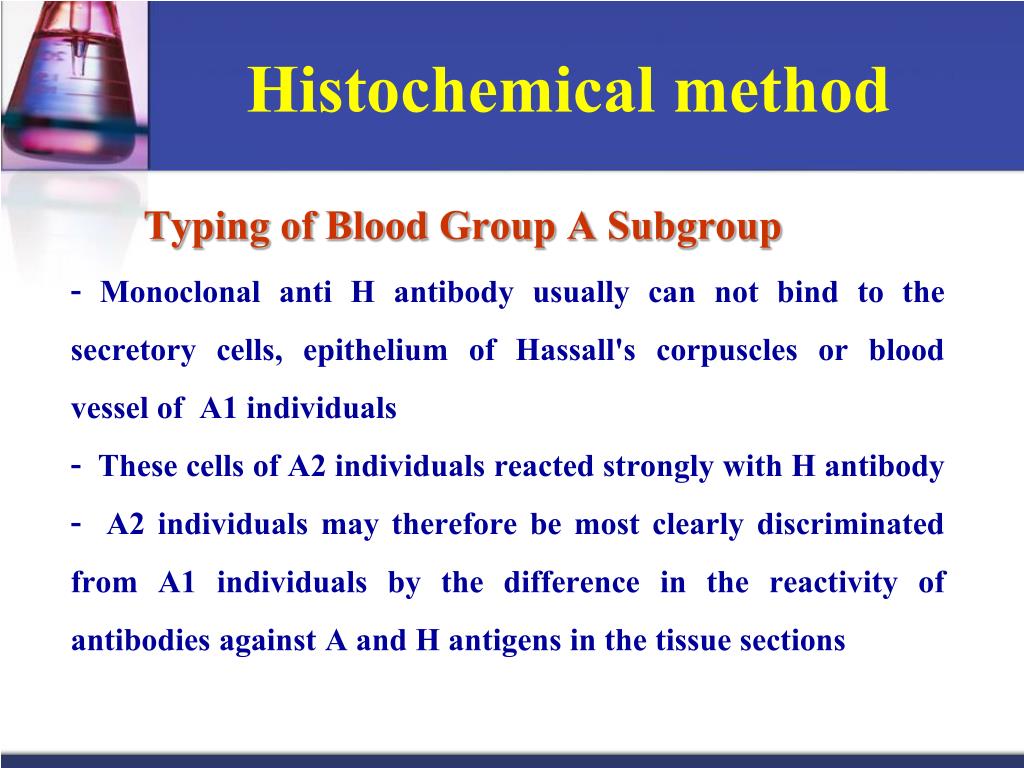 Histochemical method

Typing of Blood Group A Subgroup

- Monoclonal anti H antibody usually can not bind to the secretory cells, epithelium of Hassall's corpuscles or blood vessel of A1 individuals

- These cells of A2 individuals reacted strongly with H antibody

- A2 individuals may therefore be most clearly discriminated from A1 individuals by the difference in the reactivity of antibodies against A and H antigens in the tissue sections